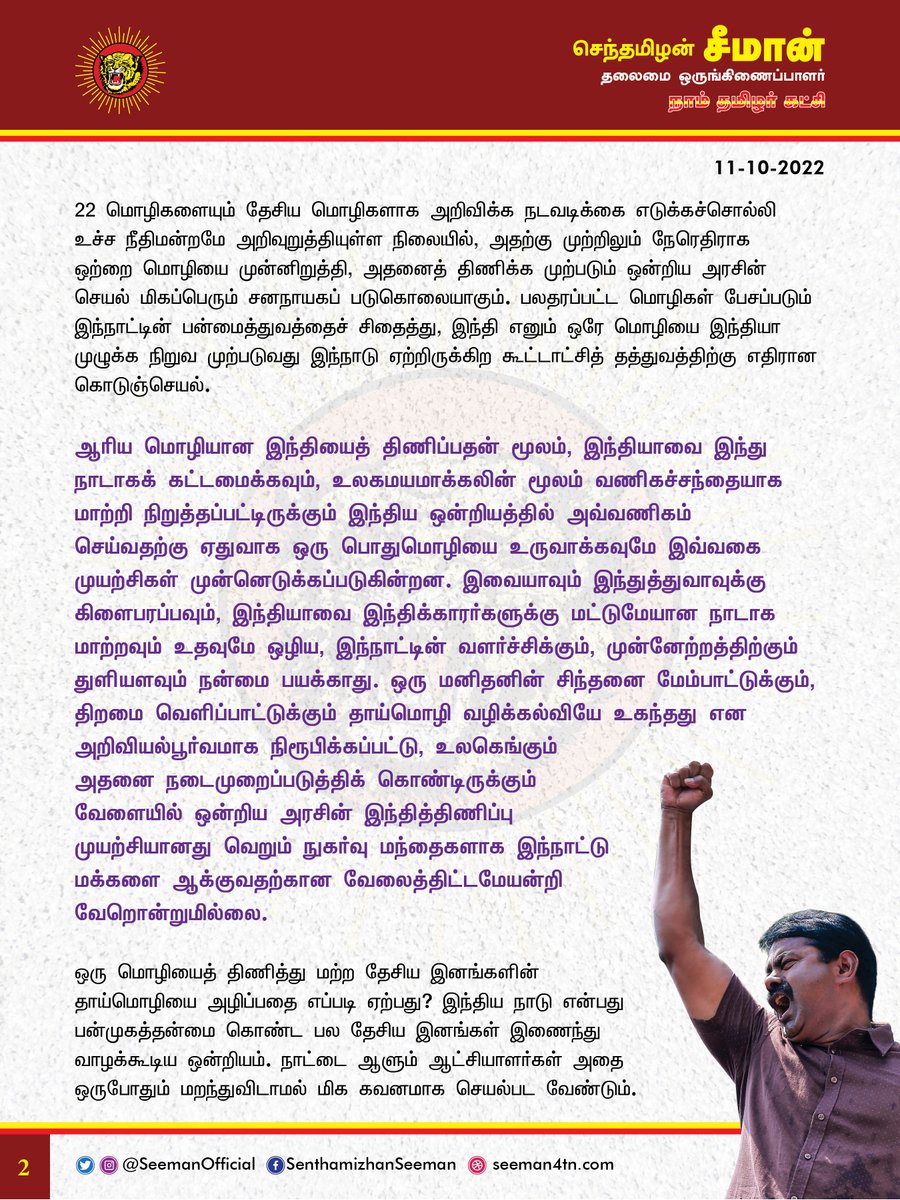 செந்தமிழன் சீமான்
தலைமை ஒருங்கிணைப்பாளர்
நாம் தமிழர் கட்சி

11-10-2022

22 மொழிகளையும் தேசிய மொழிகளாக அறிவிக்க நடவடிக்கை எடுக்கச்சொல்லி உச்ச நீதிமன்றமே அறிவுறுத்தியுள்ள நிலையில், அதற்கு முற்றிலும் நேரெதிராக ஒற்றை மொழியை முன்னிறுத்தி, அதனைத் திணிக்க முற்படும் ஒன்றிய அரசின் செயல் மிகப்பெரும் சனநாயகப் படுகொலையாகும். பலதரப்பட்ட மொழிகள் பேசப்படும் இந்நாட்டின் பன்மைத்துவத்தைச் சிதைத்து, இந்தி எனும் ஒரே மொழியை இந்தியா முழுக்க நிறுவ முற்படுவது இந்நாடு ஏற்றிருக்கிற கூட்டாட்சித் தத்துவத்திற்கு எதிரான கொடுஞ்செயல்.

ஆரிய மொழியான இந்தியைத் திணிப்பதன் மூலம், இந்தியாவை இந்து நாடாகக் கட்டமைக்கவும், உலகமயமாக்கலின் மூலம் வணிகச்சந்தையாக மாற்றி நிறுத்தப்பட்டிருக்கும் இந்திய ஒன்றியத்தில் அவ்வணிகம் செய்வதற்கு ஏதுவாக ஒரு பொதுமொழியை உருவாக்கவுமே இவ்வகை முயற்சிகள் முன்னெடுக்கப்படுகின்றன. இவையாவும் இந்துத்துவாவுக்கு கிளைபரப்பவும், இந்தியாவை இந்திக்காரர்களுக்கு மட்டுமேயான நாடாக மாற்றவும் உதவுமே ஒழிய, இந்நாட்டின் வளர்ச்சிக்கும், முன்னேற்றத்திற்கும் துளியளவும் நன்மை பயக்காது. ஒரு மனிதனின் சிந்தனை மேம்பாட்டுக்கும், திறமை வெளிப்பாட்டுக்கும் தாய்மொழி வழிக்கல்வியே உகந்தது என அறிவியல்பூர்வமாக நிரூபிக்கப்பட்டு, உலகெங்கும் அதனை நடைமுறைப்படுத்திக் கொண்டிருக்கும் வேளையில் ஒன்றிய அரசின் இந்தித்திணிப்பு முயற்சியானது வெறும் நுகர்வு மந்தைகளாக இந்நாட்டு மக்களை ஆக்குவதற்கான வேலைத்திட்டமேயன்றி வேறொன்றுமில்லை.

ஒரு மொழியைத் திணித்து மற்ற தேசிய இனங்களின் தாய்மொழியை அழிப்பதை எப்படி ஏற்பது? இந்திய நாடு என்பது பன்முகத்தன்மை கொண்ட பல தேசிய இனங்கள் இணைந்து வாழக்கூடிய ஒன்றியம். நாட்டை ஆளும் ஆட்சியாளர்கள் அதை ஒருபோதும் மறந்துவிடாமல் மிக கவனமாக செயல்பட வேண்டும்.

2 @SeemanOfficial SenthamizhanSeeman seeman4tn.com